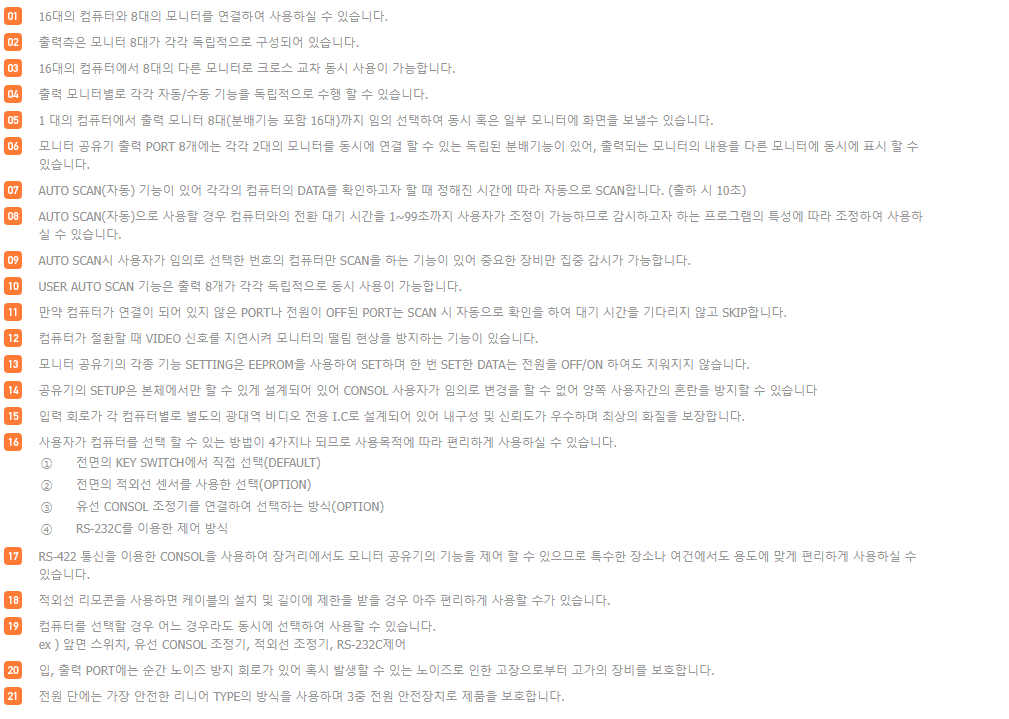 01 16대의 컴퓨터와 8대의 모니터를 연결하여 사용하실 수 있습니다.

02 출력측은 모니터 8대가 각각 독립적으로 구성되어 있습니다.

03 16대의 컴퓨터에서 8대의 다른 모니터로 크로스 교차 동시 사용이 가능합니다.

04 출력 모니터별로 각각 자동/수동 기능을 독립적으로 수행 할 수 있습니다.

05 1 대의 컴퓨터에서 출력 모니터 8대(분배기능 포함 16대)까지 임의 선택하여 동시 혹은 일부 모니터에 화면을 보낼수 있습니다.

06 모니터 공유기 출력 PORT 8개에는 각각 2대의 모니터를 동시에 연결 할 수 있는 독립된 분배기능이 있어, 출력되는 모니터의 내용을 다른 모니터에 동시에 표시 할 수 있습니다.

07 AUTO SCAN(자동) 기능이 있어 각각의 컴퓨터의 DATA를 확인하고자 할 때 정해진 시간에 따라 자동으로 SCAN합니다. (출하 시 10초)

08 AUTO SCAN(자동)으로 사용할 경우 컴퓨터와의 전환 대기 시간을 1~99초까지 사용자가 조정이 가능하므로 감시하고자 하는 프로그램의 특성에 따라 조정하여 사용하실 수 있습니다.

09 AUTO SCAN시 사용자가 임의로 선택한 번호의 컴퓨터만 SCAN을 하는 기능이 있어 중요한 장비만 집중 감시가 가능합니다.

10 USER AUTO SCAN 기능은 출력 8개가 각각 독립적으로 동시 사용이 가능합니다.

11 만약 컴퓨터가 연결이 되어 있지 않은 PORT나 전원이 OFF된 PORT는 SCAN 시 자동으로 확인을 하여 대기 시간을 기다리지 않고 SKIP합니다.

12 컴퓨터가 절환할 때 VIDEO 신호를 지연시켜 모니터의 떨림 현상을 방지하는 기능이 있습니다.

13 모니터 공유기의 각종 기능 SETTING은 EEPROM을 사용하여 SET하며 한 번 SET한 DATA는 전원을 OFF/ON 하여도 지워지지 않습니다.

14 공유기의 SETUP은 본체에서만 할 수 있게 설계되어 있어 CONSOL 사용자가 임의로 변경을 할 수 없어 양쪽 사용자간의 혼란을 방지할 수 있습니다

15 입력 회로가 각 컴퓨터별로 별도의 광대역 비디오 전용 I.C로 설계되어 있어 내구성 및 신뢰도가 우수하며 최상의 화질을 보장합니다.

16 사용자가 컴퓨터를 선택 할 수 있는 방법이 4가지나 되므로 사용목적에 따라 편리하게 사용하실 수 있습니다.
① 전면의 KEY SWITCH에서 직접 선택(DEFAULT)
② 전면의 적외선 센서를 사용한 선택(OPTION)
③ 유선 CONSOL 조정기를 연결하여 선택하는 방식(OPTION)
④ RS-232C를 이용한 제어 방식

17 RS-422 통신을 이용한 CONSOL을 사용하여 장거리에서도 모니터 공유기의 기능을 제어 할 수 있으므로 특수한 장소나 여건에서도 용도에 맞게 편리하게 사용하실 수 있습니다.

18 적외선 리모콘을 사용하면 케이블의 설치 및 길이에 제한을 받을 경우 아주 편리하게 사용할 수가 있습니다.

19 컴퓨터를 선택할 경우 어느 경우라도 동시에 선택하여 사용할 수 있습니다.
ex ) 앞면 스위치, 유선 CONSOL 조정기, 적외선 조정기, RS-232C제어

20 입, 출력 PORT에는 순간 노이즈 방지 회로가 있어 혹시 발생할 수 있는 노이즈로 인한 고장으로부터 고가의 장비를 보호합니다.

21 전원 단에는 가장 안전한 리니어 TYPE의 방식을 사용하며 3중 전원 안전장치로 제품을 보호합니다.